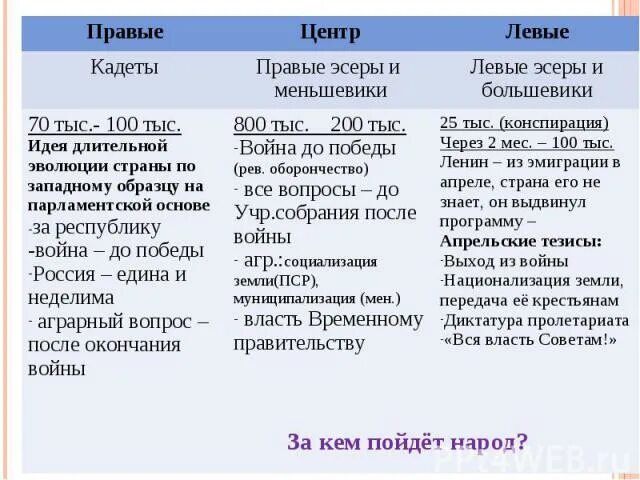 | Правые | Центр | Левые |
|---|---|---|
| Кадеты | Правые эсеры и меньшевики | Левые эсеры и большевики |
| 70 тыс.- 100 тыс. Идея длительной эволюции страны по западному образцу на парламентской основе -за республику -война – до победы -Россия – едина и неделима - аграрный вопрос – после окончания войны | 800 тыс. 200 тыс. -Война до победы (рев. оборончество) - все вопросы – до Учр.собрания после войны - агр.:социализация земли(ПСР), муниципализация (мен.) - власть Временному правительству | 25 тыс. (конспирация) Через 2 мес. – 100 тыс. Ленин – из эмиграции в апреле, страна его не знает, он выдвинул программу – Апрельские тезисы: -Выход из войны -Национализация земли, передача её крестьянам -Диктатура пролетариата -«Вся власть Советам!» |

За кем пойдёт народ?

PPt4WEB.ru